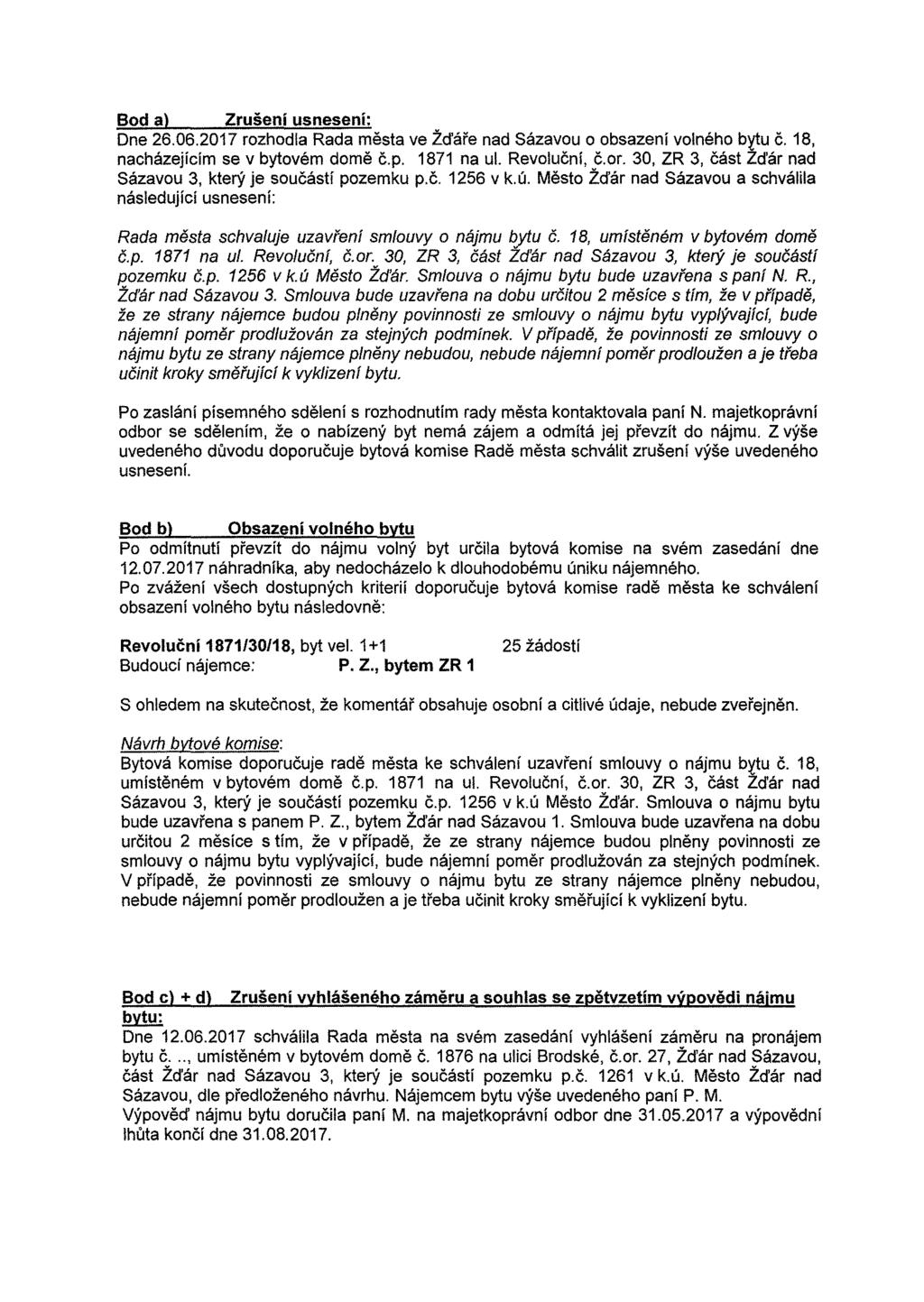 Bod a) Zrušení usnesení:
Dne 26.06.2017 rozhodla Rada města ve Žďáře nad Sázavou o obsazení volného bytu č. 18, nacházejícím se v bytovém domě č.p. 1871 na ul. Revoluční, č.or. 30, ZR 3, část Žďár nad Sázavou 3, který je součástí pozemku p.č. 1256 v k.ú. Město Žďár nad Sázavou a schválila následující usnesení:

Rada města schvaluje uzavření smlouvy o nájmu bytu č. 18, umístěném v bytovém domě č.p. 1871 na ul. Revoluční, č.or. 30, ZR 3, část Žďár nad Sázavou 3, který je součástí pozemku č.p. 1256 v k.ú Město Žďár. Smlouva o nájmu bytu bude uzavřena s paní N. R., Žďár nad Sázavou 3. Smlouva bude uzavřena na dobu určitou 2 měsíce s tím, že v případě, že ze strany nájemce budou plněny povinnosti ze smlouvy o nájmu bytu vyplývající, bude nájemní poměr prodlužován za stejných podmínek. V případě, že povinnosti ze smlouvy o nájmu bytu ze strany nájemce plněny nebudou, nebude nájemní poměr prodloužen a je třeba učinit kroky směřující k vyklizení bytu.

Po zaslání písemného sdělení s rozhodnutím rady města kontaktovala paní N. majetkoprávní odbor se sdělením, že o nabízený byt nemá zájem a odmítá jej převzít do nájmu. Z výše uvedeného důvodu doporučuje bytová komise Radě města schválit zrušení výše uvedeného usnesení.

Bod b) Obsazení volného bytu
Po odmítnutí převzít do nájmu volný byt určila bytová komise na svém zasedání dne 12.07.2017 náhradníka, aby nedocházelo k dlouhodobému úniku nájemného.
Po zvážení všech dostupných kriterií doporučuje bytová komise radě města ke schválení obsazení volného bytu následovně:

Revoluční 1871/30/18, byt vel. 1+1 25 žádostí
Budoucí nájemce: P. Z., bytem ZR 1

S ohledem na skutečnost, že komentář obsahuje osobní a citlivé údaje, nebude zveřejněn.

Návrh bytové komise:
Bytová komise doporučuje radě města ke schválení uzavření smlouvy o nájmu bytu č. 18, umístěném v bytovém domě č.p. 1871 na ul. Revoluční, č.or. 30, ZR 3, část Žďár nad Sázavou 3, který je součástí pozemku č.p. 1256 v k.ú Město Žďár. Smlouva o nájmu bytu bude uzavřena s panem P. Z., bytem Žďár nad Sázavou 1. Smlouva bude uzavřena na dobu určitou 2 měsíce s tím, že v případě, že ze strany nájemce budou plněny povinnosti ze smlouvy o nájmu bytu vyplývající, bude nájemní poměr prodlužován za stejných podmínek. V případě, že povinnosti ze smlouvy o nájmu bytu ze strany nájemce plněny nebudou, nebude nájemní poměr prodloužen a je třeba učinit kroky směřující k vyklizení bytu.

Bod c) + d) Zrušení vyhlášeného záměru a souhlas se zpětvzetím výpovědi nájmu bytu:
Dne 12.06.2017 schválila Rada města na svém zasedání vyhlášení záměru na pronájem bytu č. .., umístěném v bytovém domě č. 1876 na ulici Brodské, č.or. 27, Žďár nad Sázavou, část Žďár nad Sázavou 3, který je součástí pozemku p.č. 1261 v k.ú. Město Žďár nad Sázavou, dle předloženého návrhu. Nájemcem bytu výše uvedeného paní P. M.
Výpověď nájmu bytu doručila paní M. na majetkoprávní odbor dne 31.05.2017 a výpovědní lhůta končí dne 31.08.2017.